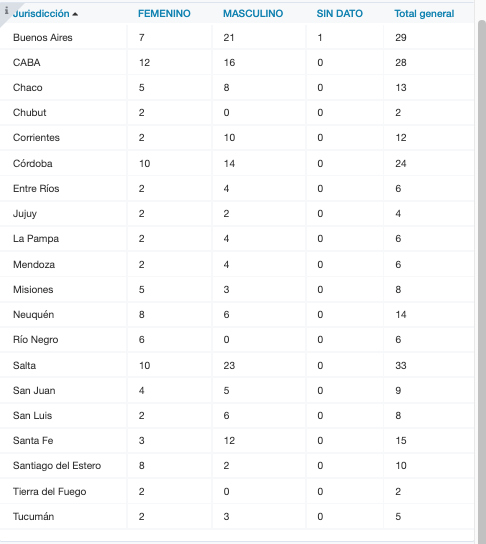 | Jurisdicción | FEMENINO | MASCULINO | SIN DATO | Total general |
|---|---|---|---|---|
| Buenos Aires | 7 | 21 | 1 | 29 |
| CABA | 12 | 16 | 0 | 28 |
| Chaco | 5 | 8 | 0 | 13 |
| Chubut | 2 | 0 | 0 | 2 |
| Corrientes | 2 | 10 | 0 | 12 |
| Córdoba | 10 | 14 | 0 | 24 |
| Entre Ríos | 2 | 4 | 0 | 6 |
| Jujuy | 2 | 2 | 0 | 4 |
| La Pampa | 2 | 4 | 0 | 6 |
| Mendoza | 2 | 4 | 0 | 6 |
| Misiones | 5 | 3 | 0 | 8 |
| Neuquén | 8 | 6 | 0 | 14 |
| Río Negro | 6 | 0 | 0 | 6 |
| Salta | 10 | 23 | 0 | 33 |
| San Juan | 4 | 5 | 0 | 9 |
| San Luis | 2 | 6 | 0 | 8 |
| Santa Fe | 3 | 12 | 0 | 15 |
| Santiago del Estero | 8 | 2 | 0 | 10 |
| Tierra del Fuego | 2 | 0 | 0 | 2 |
| Tucumán | 2 | 3 | 0 | 5 |